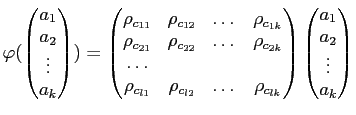 $\varphi(\begin{pmatrix} a_1 \\ a_2 \\ \vdots \\ a_k \end{pmatrix}) = \begin{pmatrix} \rho_{c_{11}} & \rho_{c_{12}} & \cdots & \rho_{c_{1k}} \\ \rho_{c_{21}} & \rho_{c_{22}} & \cdots & \rho_{c_{2k}} \\ \cdots & & & \\ \rho_{c_{l1}} & \rho_{c_{l2}} & \cdots & \rho_{c_{lk}} \end{pmatrix} \begin{pmatrix} a_1 \\ a_2 \\ \vdots \\ a_k \end{pmatrix}$